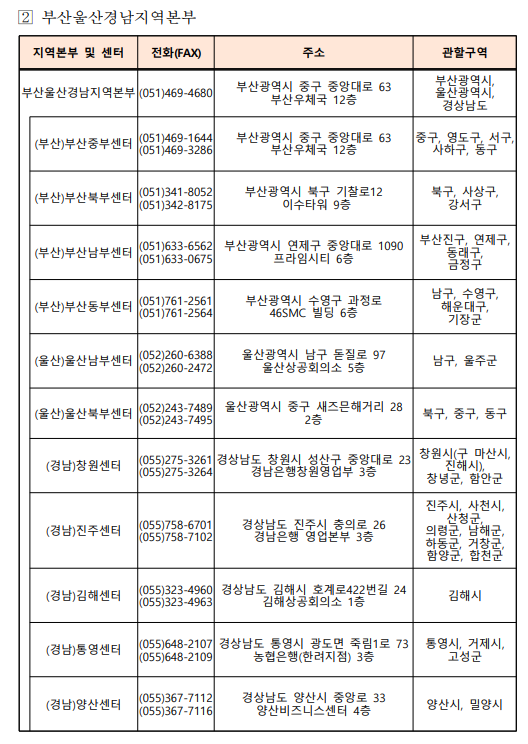 2 부산울산경남지역본부

| 지역본부 및 센터 | 전화(FAX) | 주소 | 관할구역 |
|---|---|---|---|
| 부산울산경남지역본부 | (051)469-4680 | 부산광역시 중구 중앙대로 63 부산우체국 12층 | 부산광역시, 울산광역시, 경상남도 |
| (부산)부산중부센터 | (051)469-1644 (051)469-3286 | 부산광역시 중구 중앙대로 63 부산우체국 12층 | 중구, 영도구, 서구, 사하구, 동구 |
| (부산)부산북부센터 | (051)341-8052 (051)342-8175 | 부산광역시 북구 기찰로12 이수타워 9층 | 북구, 사상구, 강서구 |
| (부산)부산남부센터 | (051)633-6562 (051)633-0675 | 부산광역시 연제구 중앙대로 1090 프라임시티 6층 | 부산진구, 연제구, 동래구, 금정구 |
| (부산)부산동부센터 | (051)761-2561 (051)761-2564 | 부산광역시 수영구 과정로 46SMC 빌딩 6층 | 남구, 수영구, 해운대구, 기장군 |
| (울산)울산남부센터 | (052)260-6388 (052)260-2472 | 울산광역시 남구 돋질로 97 울산상공회의소 5층 | 남구, 울주군 |
| (울산)울산북부센터 | (052)243-7489 (052)243-7495 | 울산광역시 중구 새즈믄해거리 28 2층 | 북구, 중구, 동구 |
| (경남)창원센터 | (055)275-3261 (055)275-3264 | 경상남도 창원시 성산구 중앙대로 23 경남은행창원영업부 3층 | 창원시(구 마산시, 진해시), 창녕군, 함안군 |
| (경남)진주센터 | (055)758-6701 (055)758-7102 | 경상남도 진주시 충의로 26 경남은행 영업본부 3층 | 진주시, 사천시, 산청군, 의령군, 남해군, 하동군, 거창군, 함양군, 합천군 |
| (경남)김해센터 | (055)323-4960 (055)323-4963 | 경상남도 김해시 호계로422번길 24 김해상공회의소 1층 | 김해시 |
| (경남)통영센터 | (055)648-2107 (055)648-2109 | 경상남도 통영시 광도면 죽림1로 73 농협은행(한려지점) 3층 | 통영시, 거제시, 고성군 |
| (경남)양산센터 | (055)367-7112 (055)367-7116 | 경상남도 양산시 중앙로 33 양산비즈니스센터 4층 | 양산시, 밀양시 |